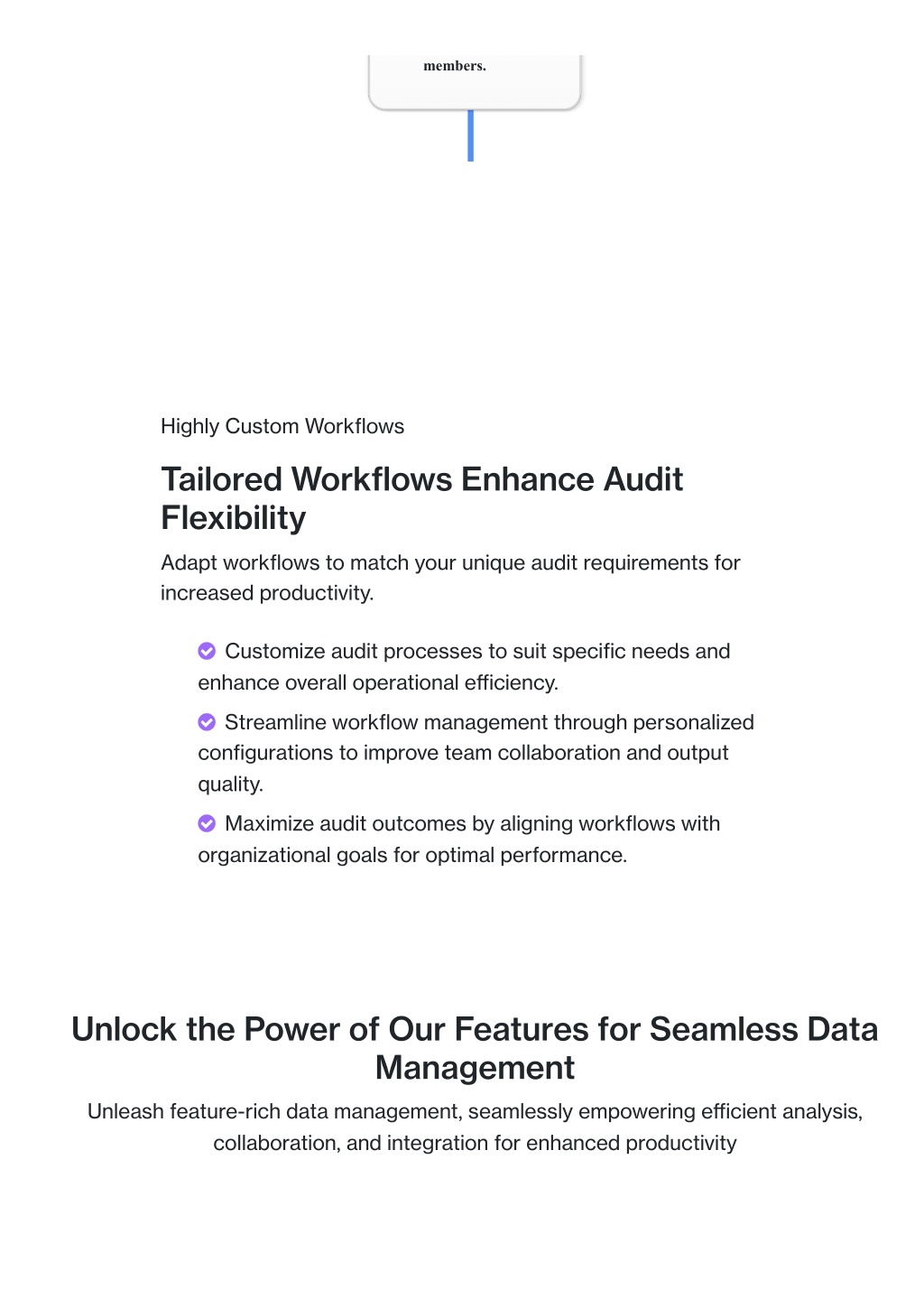 members.

Highly Custom Workflows

Tailored Workflows Enhance Audit Flexibility

Adapt workflows to match your unique audit requirements for increased productivity.

Customize audit processes to suit specific needs and enhance overall operational efficiency.

Streamline workflow management through personalized configurations to improve team collaboration and output quality.

Maximize audit outcomes by aligning workflows with organizational goals for optimal performance.

Unlock the Power of Our Features for Seamless Data Management

Unleash feature-rich data management, seamlessly empowering efficient analysis, collaboration, and integration for enhanced productivity